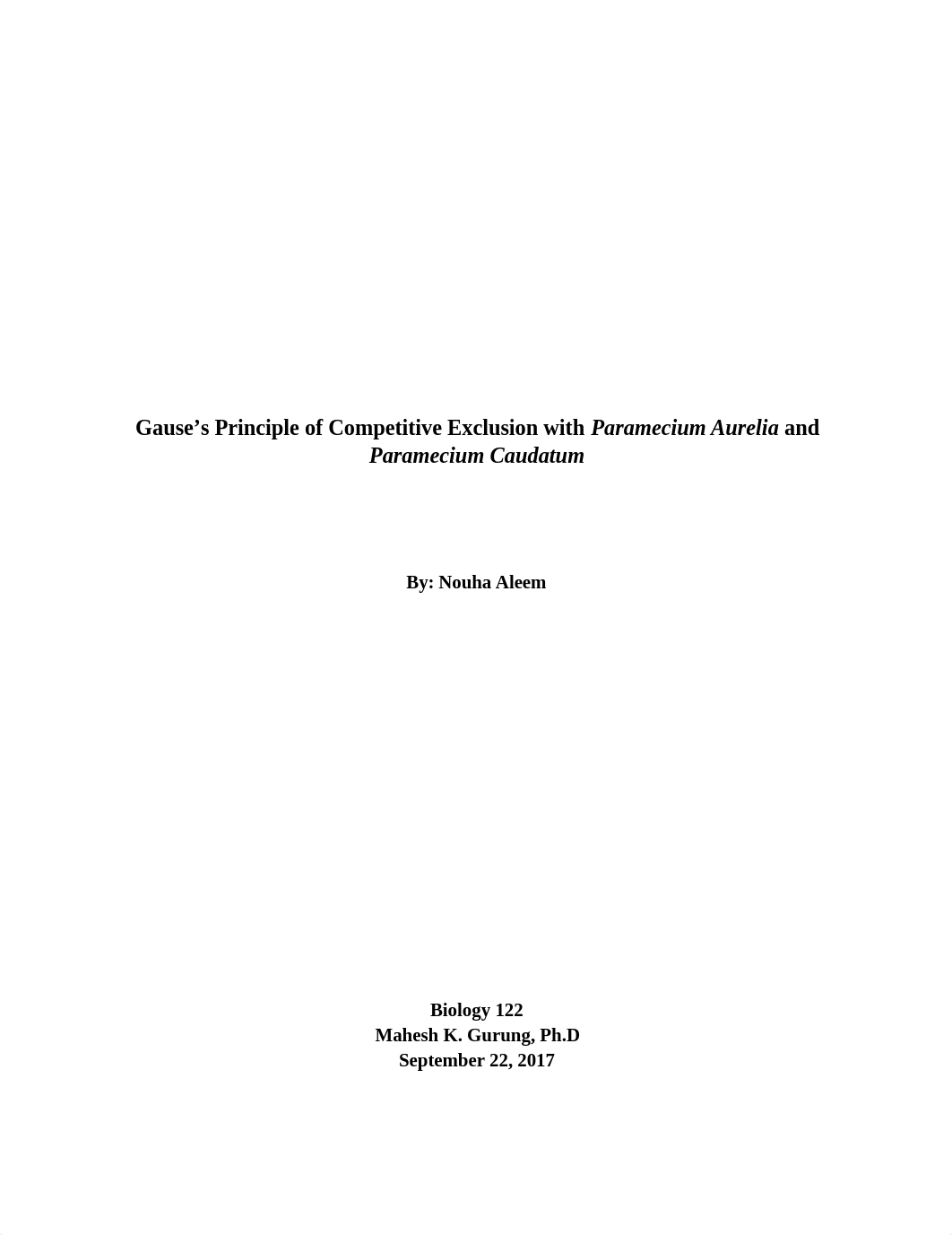 Gause’s Principle of Competitive Exclusion with Paramecium Aurelia and Paramecium Caudatum

By: Nouha Aleem

Biology 122
Mahesh K. Gurung, Ph.D
September 22, 2017